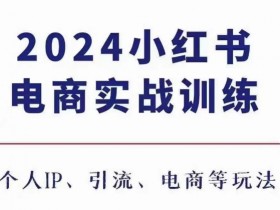 2024小红书
电商实战训练

个人IP、引流、电商等玩法